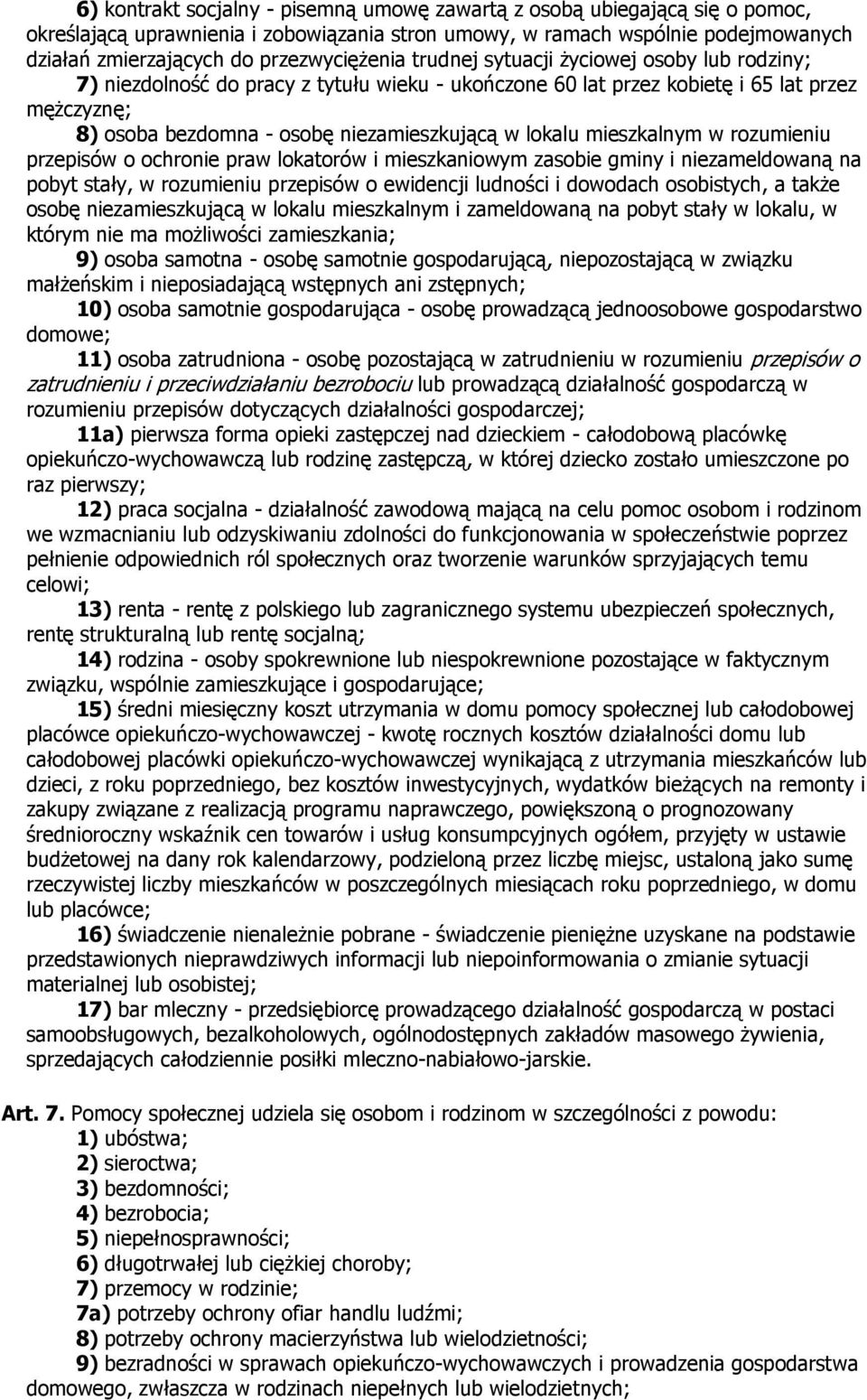 6) kontrakt socjalny - pisemną umowę zawartą z osobą ubiegającą się o pomoc, określającą uprawnienia i zobowiązania stron umowy, w ramach wspólnie podejmowanych działań zmierzających do przezwyciężenia trudnej sytuacji życiowej osoby lub rodziny;

7) niezdolność do pracy z tytułu wieku - ukończone 60 lat przez kobietę i 65 lat przez mężczyznę;

8) osoba bezdomna - osobę niezamieszkującą w lokalu mieszkalnym w rozumieniu przepisów o ochronie praw lokatorów i mieszkaniowym zasobie gminy i niezameldowaną na pobyt stały, w rozumieniu przepisów o ewidencji ludności i dowodach osobistych, a także osobę niezamieszkującą w lokalu mieszkalnym i zameldowaną na pobyt stały w lokalu, w którym nie ma możliwości zamieszkania;

9) osoba samotna - osobę samotnie gospodarującą, niepozostającą w związku małżeńskim i nieposiadającą wstępnych ani zstępnych;

10) osoba samotnie gospodarująca - osobę prowadzącą jednoosobowe gospodarstwo domowe;

11) osoba zatrudniona - osobę pozostającą w zatrudnieniu w rozumieniu przepisów o zatrudnieniu i przeciwdziałaniu bezrobociu lub prowadzącą działalność gospodarczą w rozumieniu przepisów dotyczących działalności gospodarczej;

11a) pierwsza forma opieki zastępczej nad dzieckiem - całodobową placówkę opiekuńczo-wychowawczą lub rodzinę zastępczą, w której dziecko zostało umieszczone po raz pierwszy;

12) praca socjalna - działalność zawodową mającą na celu pomoc osobom i rodzinom we wzmacnianiu lub odzyskiwaniu zdolności do funkcjonowania w społeczeństwie poprzez pełnienie odpowiednich ról społecznych oraz tworzenie warunków sprzyjających temu celowi;

13) renta - rentę z polskiego lub zagranicznego systemu ubezpieczeń społecznych, rentę strukturalną lub rentę socjalną;

14) rodzina - osoby spokrewnione lub niespokrewnione pozostające w faktycznym związku, wspólnie zamieszkujące i gospodarujące;

15) średni miesięczny koszt utrzymania w domu pomocy społecznej lub całodobowej placówce opiekuńczo-wychowawczej - kwotę rocznych kosztów działalności domu lub całodobowej placówki opiekuńczo-wychowawczej wynikającą z utrzymania mieszkańców lub dzieci, z roku poprzedniego, bez kosztów inwestycyjnych, wydatków bieżących na remonty i zakupy związane z realizacją programu naprawczego, powiększoną o prognozowany średnioroczny wskaźnik cen towarów i usług konsumpcyjnych ogółem, przyjęty w ustawie budżetowej na dany rok kalendarzowy, podzieloną przez liczbę miejsc, ustaloną jako sumę rzeczywistej liczby mieszkańców w poszczególnych miesiącach roku poprzedniego, w domu lub placówce;

16) świadczenie nienależnie pobrane - świadczenie pieniężne uzyskane na podstawie przedstawionych nieprawdziwych informacji lub niepoinformowania o zmianie sytuacji materialnej lub osobistej;

17) bar mleczny - przedsiębiorcę prowadzącego działalność gospodarczą w postaci samoobsługowych, bezalkoholowych, ogólnodostępnych zakładów masowego żywienia, sprzedających całodziennie posiłki mleczno-nabiałowo-jarskie.

Art. 7. Pomocy społecznej udziela się osobom i rodzinom w szczególności z powodu:
1) ubóstwa;
2) sieroctwa;
3) bezdomności;
4) bezrobocia;
5) niepełnosprawności;
6) długotrwałej lub ciężkiej choroby;
7) przemocy w rodzinie;
7a) potrzeby ochrony ofiar handlu ludźmi;
8) potrzeby ochrony macierzyństwa lub wielodzietności;
9) bezradności w sprawach opiekuńczo-wychowawczych i prowadzenia gospodarstwa domowego, zwłaszcza w rodzinach niepełnych lub wielodzietnych;